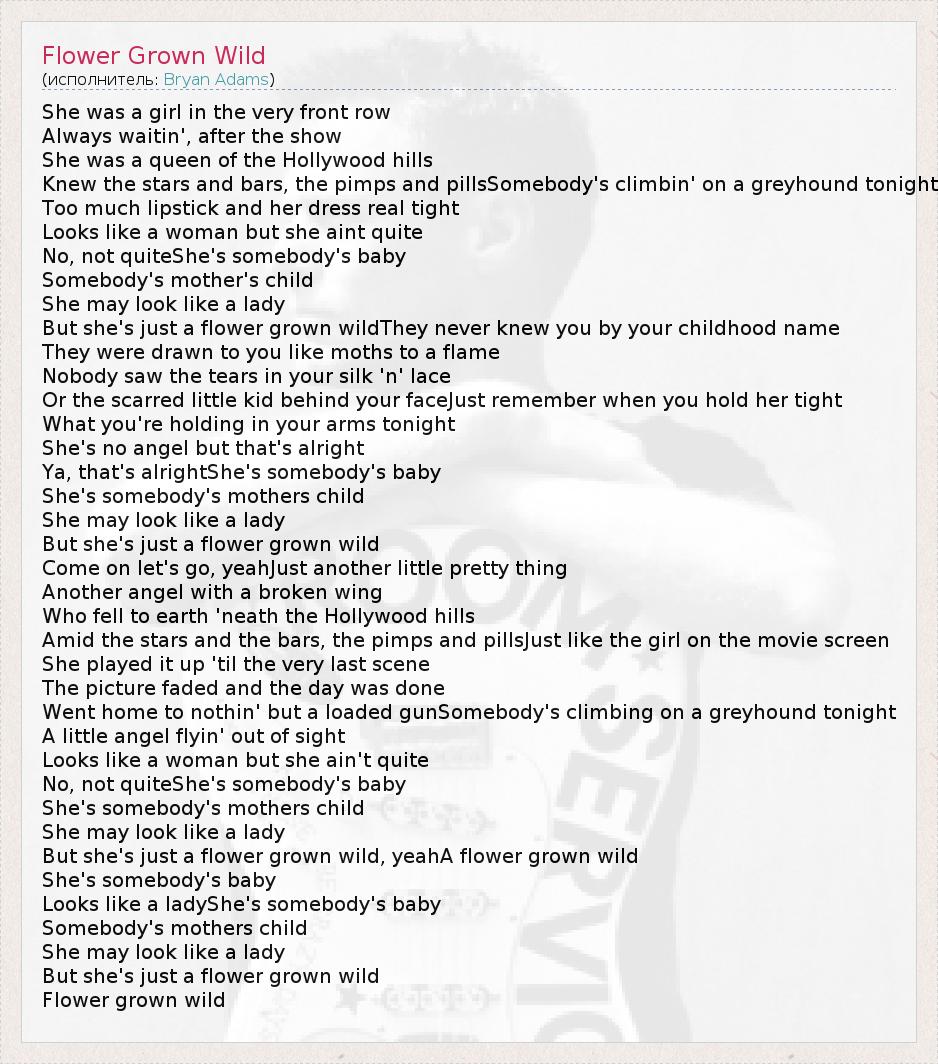 Flower Grown Wild
(исполнитель: Bryan Adams)

She was a girl in the very front row
Always waitin', after the show
She was a queen of the Hollywood hills
Knew the stars and bars, the pimps and pillsSomebody's climbin' on a greyhound tonight
Too much lipstick and her dress real tight
Looks like a woman but she aint quite
No, not quiteShe's somebody's baby
Somebody's mother's child
She may look like a lady
But she's just a flower grown wildThey never knew you by your childhood name
They were drawn to you like moths to a flame
Nobody saw the tears in your silk 'n' lace
Or the scarred little kid behind your faceJust remember when you hold her tight
What you're holding in your arms tonight
She's no angel but that's alright
Ya, that's alrightShe's somebody's baby
She's somebody's mothers child
She may look like a lady
But she's just a flower grown wild
Come on let's go, yeahJust another little pretty thing
Another angel with a broken wing
Who fell to earth 'neath the Hollywood hills
Amid the stars and the bars, the pimps and pillsJust like the girl on the movie screen
She played it up 'til the very last scene
The picture faded and the day was done
Went home to nothin' but a loaded gunSomebody's climbing on a greyhound tonight
A little angel flyin' out of sight
Looks like a woman but she ain't quite
No, not quiteShe's somebody's baby
She's somebody's mothers child
She may look like a lady
But she's just a flower grown wild, yeahA flower grown wild
She's somebody's baby
Looks like a ladyShe's somebody's baby
Somebody's mothers child
She may look like a lady
But she's just a flower grown wild
Flower grown wild